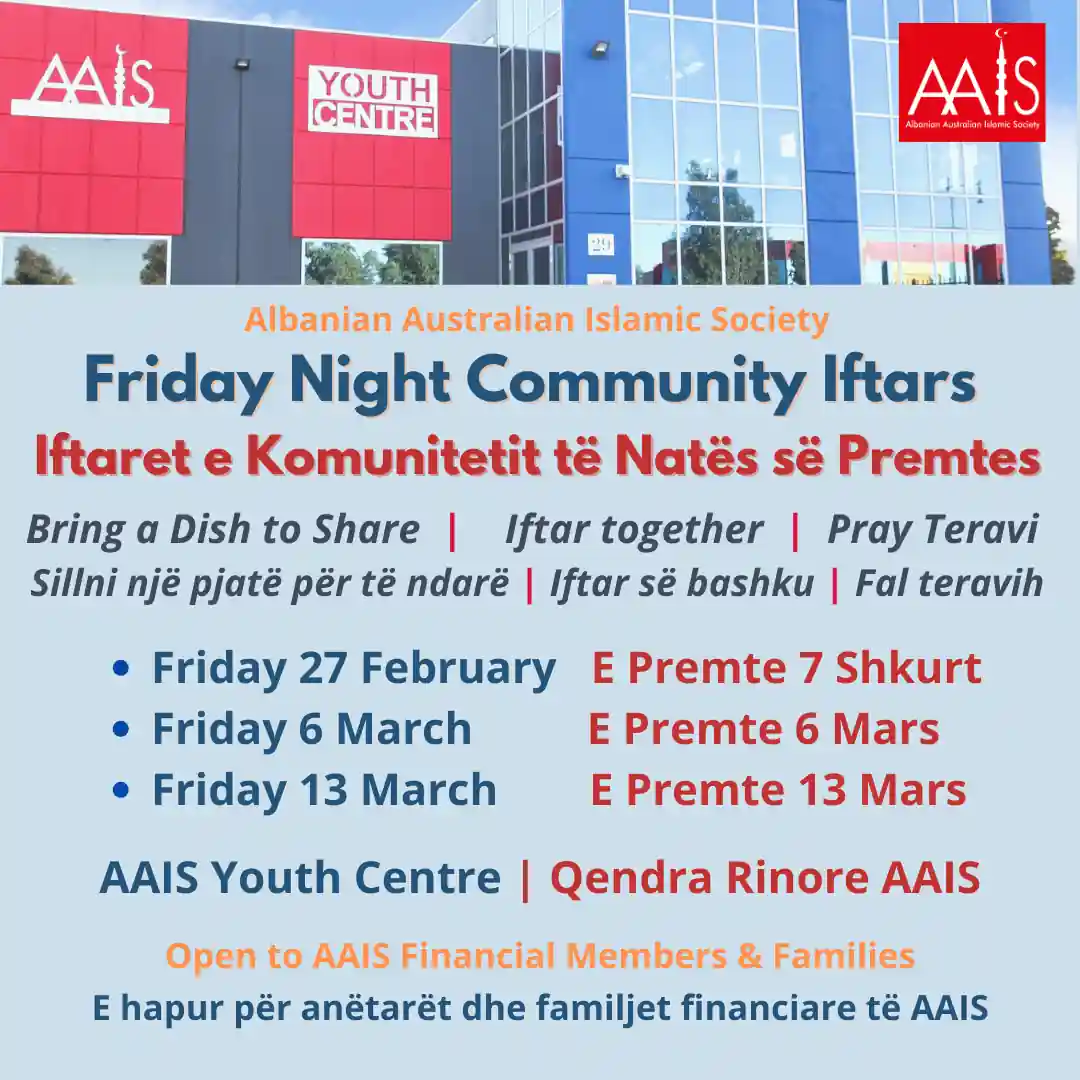 AAIS

YOUTH CENTRE

29

AAIS
Albanian Australian Islamic Society

Albanian Australian Islamic Society

Friday Night Community Iftars

Iftaret e Komunitetit të Natës së Premtes

Bring a Dish to Share | Iftar together | Pray Teravi

Sillni një pjatë për të ndarë | Iftar së bashku | Fal teravih

• Friday 27 February E Premte 7 Shkurt
• Friday 6 March E Premte 6 Mars
• Friday 13 March E Premte 13 Mars

AAIS Youth Centre | Qendra Rinore AAIS

Open to AAIS Financial Members & Families

E hapur për anëtarët dhe familjet financiare të AAIS